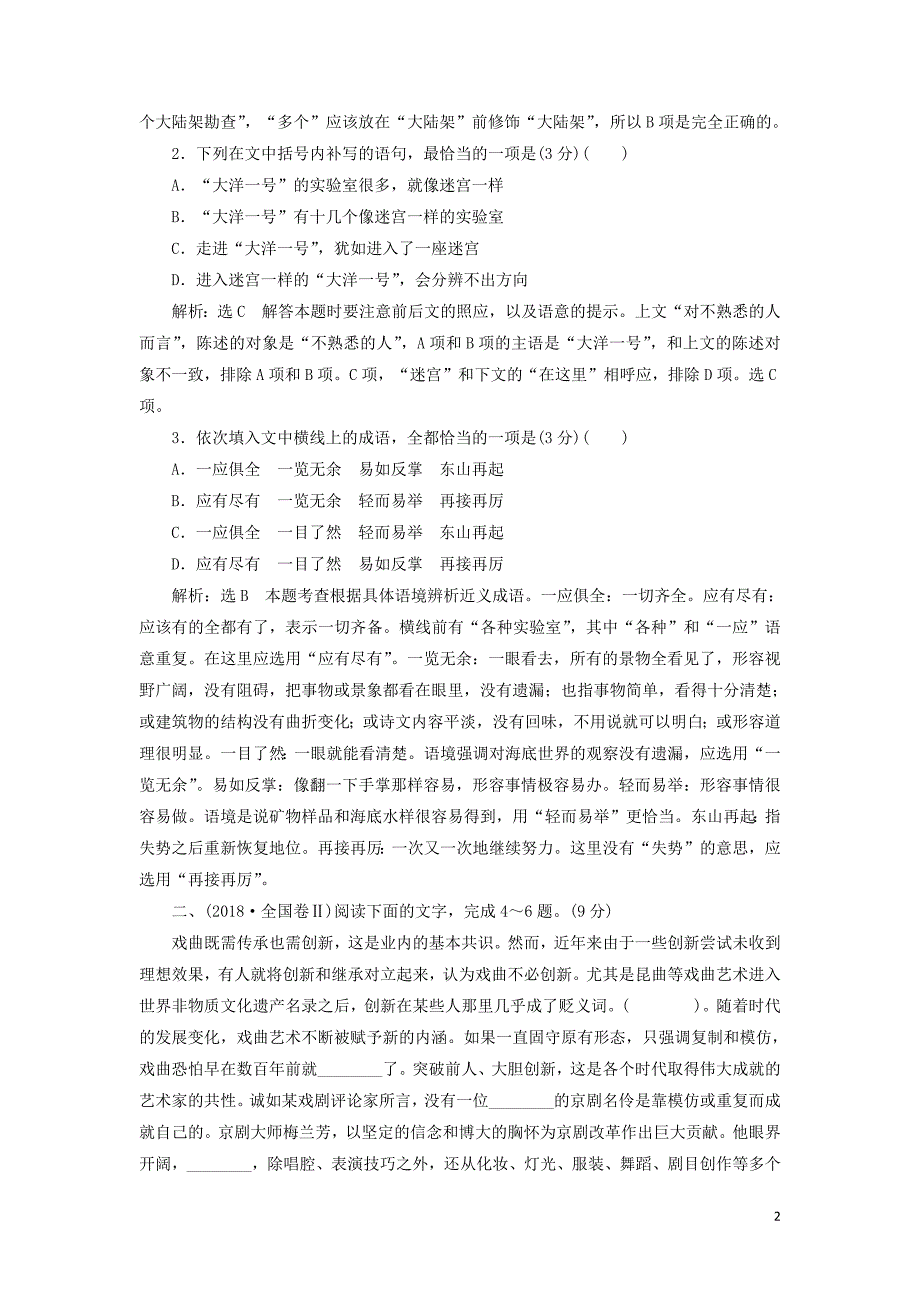 个大陆架勘查”，“多个”应该放在“大陆架”前修饰“大陆架”，所以B项是完全正确的。

2．下列在文中括号内补写的语句，最恰当的一项是(3分)(　　)

A．“大洋一号”的实验室很多，就像迷宫一样

B．“大洋一号”有十几个像迷宫一样的实验室

C．走进“大洋一号”，犹如进入了一座迷宫

D．进入迷宫一样的“大洋一号”，会分辨不出方向

解析：选C　解答本题时要注意前后文的照应，以及语意的提示。上文“对不熟悉的人而言”，陈述的对象是“不熟悉的人”，A项和B项的主语是“大洋一号”，和上文的陈述对象不一致，排除A项和B项。C项，“迷宫”和下文的“在这里”相呼应，排除D项。选C项。

3．依次填入文中横线上的成语，全都恰当的一项是(3分)(　　)

A．一应俱全　一览无余　易如反掌　东山再起

B．应有尽有　一览无余　轻而易举　再接再厉

C．一应俱全　一目了然　轻而易举　东山再起

D．应有尽有　一目了然　易如反掌　再接再厉

解析：选B　本题考查根据具体语境辨析近义成语。一应俱全：一切齐全。应有尽有：应该有的全都有了，表示一切齐备。横线前有“各种实验室”，其中“各种”和“一应”语意重复。在这里应选用“应有尽有”。一览无余：一眼看去，所有的景物全看见了，形容视野广阔，没有阻碍，把事物或景象都看在眼里，没有遗漏；也指事物简单，看得十分清楚；或建筑物的结构没有曲折变化；或诗文内容平淡，没有回味，不用说就可以明白；或形容道理很明显。一目了然：一眼就能看清楚。语境强调对海底世界的观察没有遗漏，应选用“一览无余”。易如反掌：像翻一下手掌那样容易，形容事情极容易办。轻而易举：形容事情很容易做。语境是说矿物样品和海底水样很容易得到，用“轻而易举”更恰当。东山再起：指失势之后重新恢复地位。再接再厉：一次又一次地继续努力。这里没有“失势”的意思，应选用“再接再厉”。

二、(2018·全国卷Ⅱ)阅读下面的文字，完成4～6题。(9分)

戏曲既需传承也需创新，这是业内的基本共识。然而，近年来由于一些创新尝试未收到理想效果，有人就将创新和继承对立起来，认为戏曲不必创新。尤其是昆曲等戏曲艺术进入世界非物质文化遗产名录之后，创新在某些人那里几乎成了贬义词。(　　　)。随着时代的发展变化，戏曲艺术不断被赋予新的内涵。如果一直固守原有形态，只强调复制和模仿，戏曲恐怕早在数百年前就________了。突破前人、大胆创新，这是各个时代取得伟大成就的艺术家的共性。诚如某戏剧评论家所言，没有一位________的京剧名伶是靠模仿或重复而成就自己的。京剧大师梅兰芳，以坚定的信念和博大的胸怀为京剧改革作出巨大贡献。他眼界开阔，________，除唱腔、表演技巧之外，还从化妆、灯光、服装、舞蹈、剧目创作等多个

2